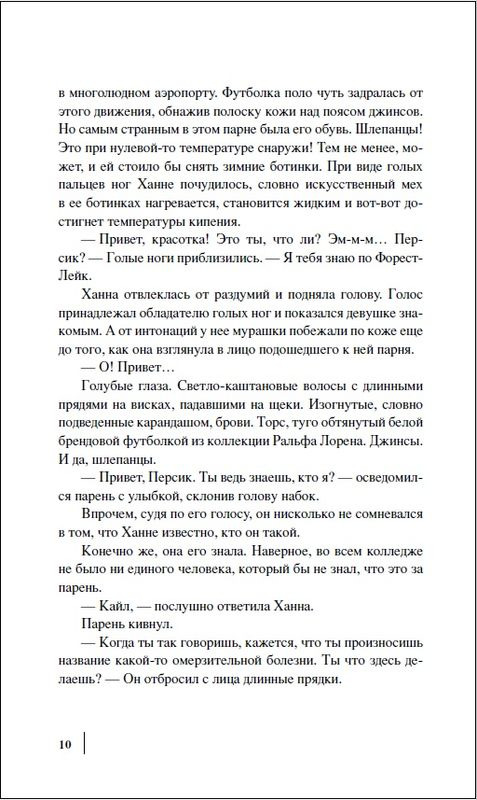 в многолюдном аэропорту. Футболка поло чуть задралась от этого движения, обнажив полоску кожи над поясом джинсов. Но самым странным в этом парне была его обувь. Шлепанцы! Это при нулевой-то температуре снаружи! Тем не менее, может, и ей стоило бы снять зимние ботинки. При виде голых пальцев ног Ханне почудилось, словно искусственный мех в ее ботинках нагревается, становится жидким и вот-вот достигнет температуры кипения.

— Привет, красотка! Это ты, что ли? Эм-м-м… Персик? — Голые ноги приблизились. — Я тебя знаю по Форест-Лейк.

Ханна отвлеклась от раздумий и подняла голову. Голос принадлежал обладателю голых ног и показался девушке знакомым. А от интонаций у нее мурашки побежали по коже еще до того, как она взглянула в лицо подошедшего к ней парня.

— О! Привет…

Голубые глаза. Светло-каштановые волосы с длинными прядями на висках, падавшими на щеки. Изогнутые, словно подведенные карандашом, брови. Торс, туго обтянутый белой брендовой футболкой из коллекции Ральфа Лорена. Джинсы. И да, шлепанцы.

— Привет, Персик. Ты ведь знаешь, кто я? — осведомился парень с улыбкой, склонив голову набок.

Впрочем, судя по его голосу, он нисколько не сомневался в том, что Ханне известно, кто он такой.

Конечно же, она его знала. Наверное, во всем колледже не было ни единого человека, который бы не знал, что это за парень.

— Кайл, — послушно ответила Ханна.

Парень кивнул.

— Когда ты так говоришь, кажется, что ты произносишь название какой-то омерзительной болезни. Ты что здесь делаешь? — Он отбросил с лица длинные прядки.

10